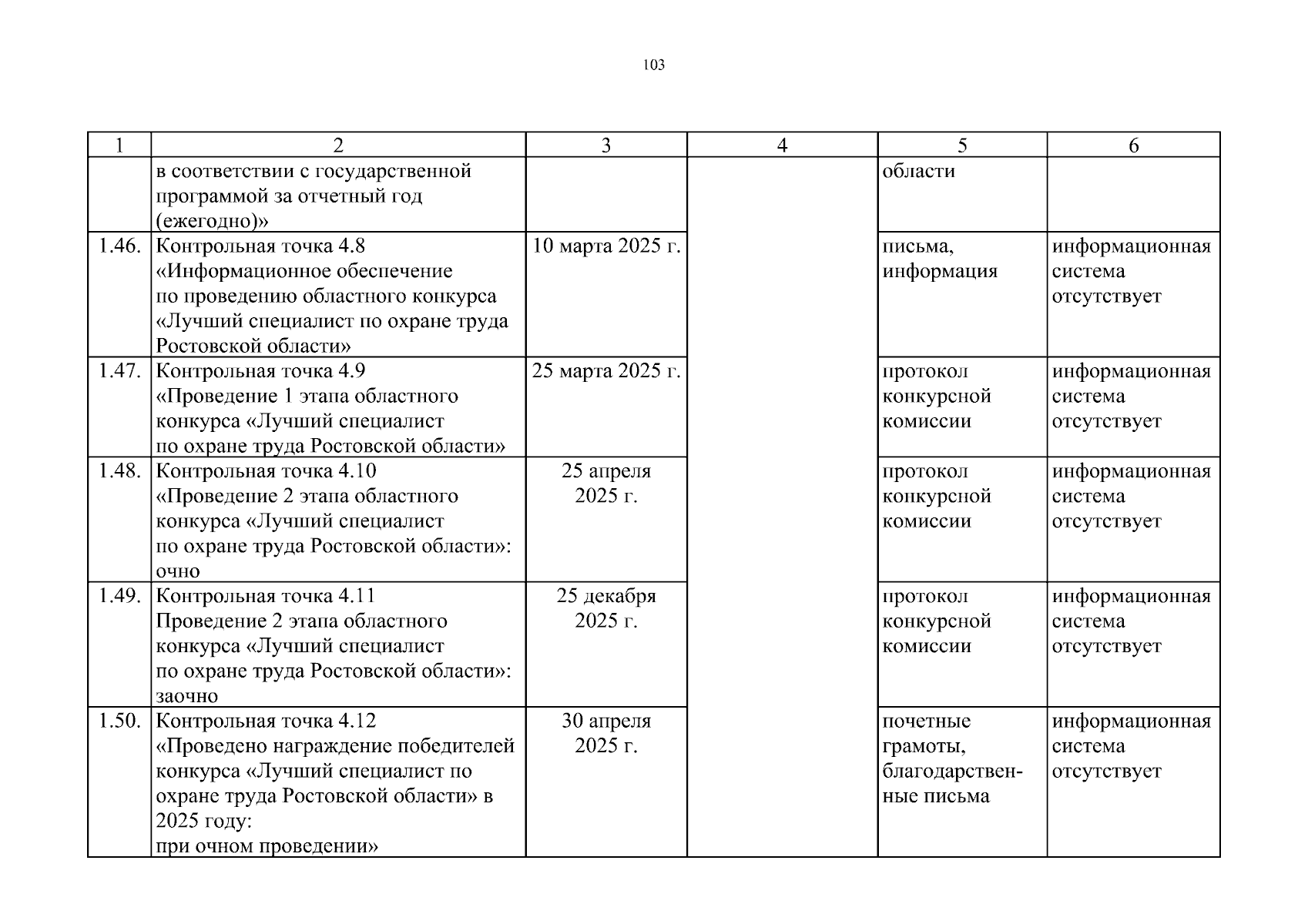 103

| 1 | 2 | 3 | 4 | 5 | 6 |
|---|---|---|---|---|---|
| | в соответствии с государственной программой за отчетный год (ежегодно)» | | | области | |
| 1.46. | Контрольная точка 4.8 «Информационное обеспечение по проведению областного конкурса «Лучший специалист по охране труда Ростовской области» | 10 марта 2025 г. | | письма, информация | информационная система отсутствует |
| 1.47. | Контрольная точка 4.9 «Проведение 1 этапа областного конкурса «Лучший специалист по охране труда Ростовской области» | 25 марта 2025 г. | | протокол конкурсной комиссии | информационная система отсутствует |
| 1.48. | Контрольная точка 4.10 «Проведение 2 этапа областного конкурса «Лучший специалист по охране труда Ростовской области»: очно | 25 апреля 2025 г. | | протокол конкурсной комиссии | информационная система отсутствует |
| 1.49. | Контрольная точка 4.11 Проведение 2 этапа областного конкурса «Лучший специалист по охране труда Ростовской области»: заочно | 25 декабря 2025 г. | | протокол конкурсной комиссии | информационная система отсутствует |
| 1.50. | Контрольная точка 4.12 «Проведено награждение победителей конкурса «Лучший специалист по охране труда Ростовской области» в 2025 году: при очном проведении» | 30 апреля 2025 г. | | почетные грамоты, благодарственные письма | информационная система отсутствует |